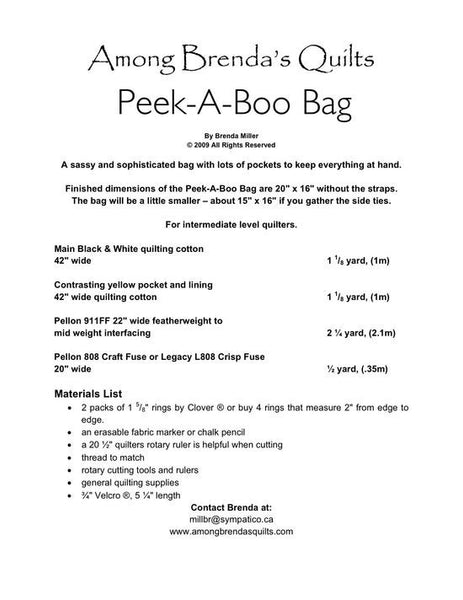 Among Brenda's Quilts
Peek-A-Boo Bag

By Brenda Miller
© 2009 All Rights Reserved

A sassy and sophisticated bag with lots of pockets to keep everything at hand.

Finished dimensions of the Peek-A-Boo Bag are 20" x 16" without the straps. The bag will be a little smaller – about 15" x 16" if you gather the side ties.

For intermediate level quilters.

Main Black & White quilting cotton
42" wide 1 $^1/_8$ yard, (1m)

Contrasting yellow pocket and lining
42" wide quilting cotton 1 $^1/_8$ yard, (1m)

Pellon 911FF 22" wide featherweight to
mid weight interfacing 2 ¼ yard, (2.1m)

Pellon 808 Craft Fuse or Legacy L808 Crisp Fuse
20" wide ½ yard, (.35m)

Materials List
• 2 packs of 1 $^5/_8$" rings by Clover ® or buy 4 rings that measure 2" from edge to edge.
• an erasable fabric marker or chalk pencil
• a 20 ½" quilters rotary ruler is helpful when cutting
• thread to match
• rotary cutting tools and rulers
• general quilting supplies
• ¾" Velcro ®, 5 ¼" length

Contact Brenda at:
millbr@sympatico.ca
www.amongbrendasquilts.com